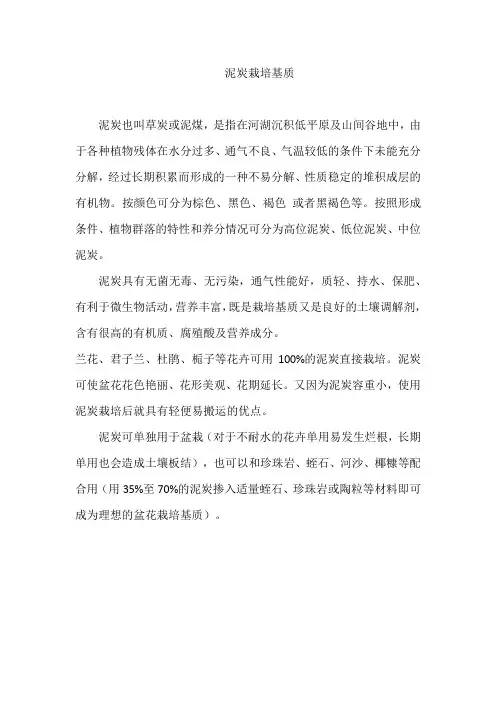 泥炭栽培基质

泥炭也叫草炭或泥煤，是指在河湖沉积低平原及山间谷地中，由于各种植物残体在水分过多、通气不良、气温较低的条件下未能充分分解，经过长期积累而形成的一种不易分解、性质稳定的堆积成层的有机物。按颜色可分为棕色、黑色、褐色 或者黑褐色等。按照形成条件、植物群落的特性和养分情况可分为高位泥炭、低位泥炭、中位泥炭。

泥炭具有无菌无毒、无污染，通气性能好，质轻、持水、保肥、有利于微生物活动，营养丰富，既是栽培基质又是良好的土壤调解剂，含有很高的有机质、腐殖酸及营养成分。

兰花、君子兰、杜鹃、栀子等花卉可用 100%的泥炭直接栽培。泥炭可使盆花花色艳丽、花形美观、花期延长。又因为泥炭容重小，使用泥炭栽培后就具有轻便易搬运的优点。

泥炭可单独用于盆栽（对于不耐水的花卉单用易发生烂根，长期单用也会造成土壤板结），也可以和珍珠岩、蛭石、河沙、椰糠等配合用（用 35%至 70%的泥炭掺入适量蛭石、珍珠岩或陶粒等材料即可成为理想的盆花栽培基质）。